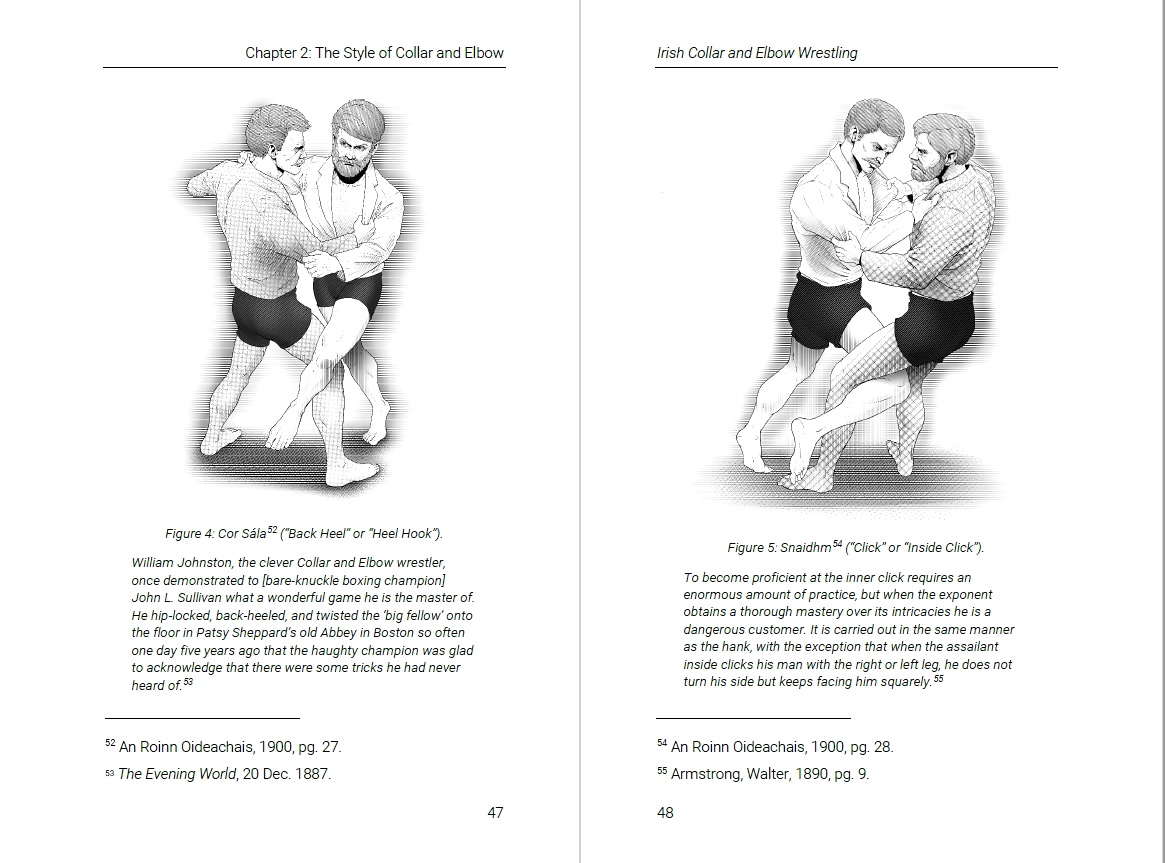 Chapter 2: The Style of Collar and Elbow

Figure 4: Cor Sála$^{52}$ ("Back Heel" or "Heel Hook").

William Johnston, the clever Collar and Elbow wrestler, once demonstrated to [bare-knuckle boxing champion] John L. Sullivan what a wonderful game he is the master of. He hip-locked, back-heeled, and twisted the 'big fellow' onto the floor in Patsy Sheppard's old Abbey in Boston so often one day five years ago that the haughty champion was glad to acknowledge that there were some tricks he had never heard of.$^{53}$

$^{52}$ An Roinn Oideachais, 1900, pg. 27.

$^{53}$ The Evening World, 20 Dec. 1887.

47

Irish Collar and Elbow Wrestling

Figure 5: Snaidhm$^{54}$ ("Click" or "Inside Click").

To become proficient at the inner click requires an enormous amount of practice, but when the exponent obtains a thorough mastery over its intricacies he is a dangerous customer. It is carried out in the same manner as the hank, with the exception that when the assailant inside clicks his man with the right or left leg, he does not turn his side but keeps facing him squarely.$^{55}$

$^{54}$ An Roinn Oideachais, 1900, pg. 28.

$^{55}$ Armstrong, Walter, 1890, pg. 9.

48